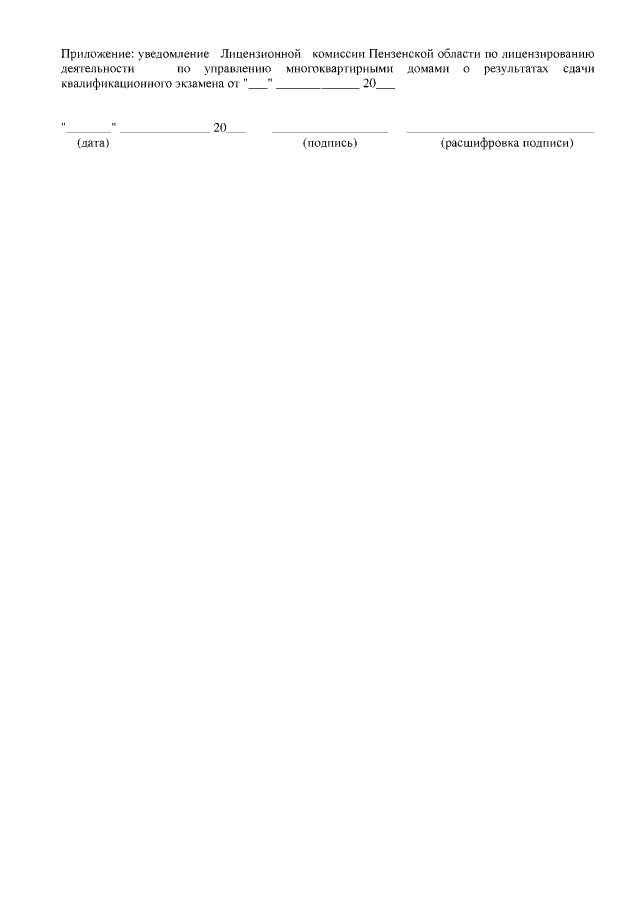 Приложение: уведомление Лицензионной комиссии Пензенской области по лицензированию деятельности по управлению многоквартирными домами о результатах сдачи квалификационного экзамена от "____" ____ 20____

"____" ____ 20____ ____ ____
(дата) (подпись) (расшифровка подписи)